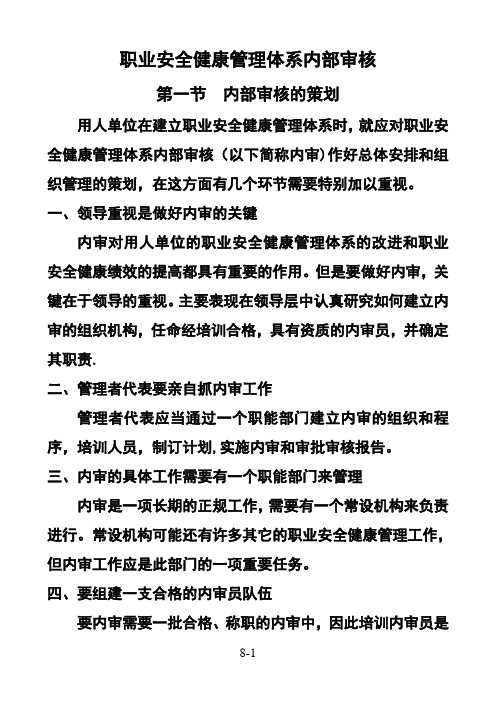 职业安全健康管理体系内部审核

第一节　内部审核的策划

用人单位在建立职业安全健康管理体系时，就应对职业安全健康管理体系内部审核（以下简称内审）作好总体安排和组织管理的策划，在这方面有几个环节需要特别加以重视。

一、领导重视是做好内审的关键

内审对用人单位的职业安全健康管理体系的改进和职业安全健康绩效的提高都具有重要的作用。但是要做好内审，关键在于领导的重视。主要表现在领导层中认真研究如何建立内审的组织机构，任命经培训合格，具有资质的内审员，并确定其职责.

二、管理者代表要亲自抓内审工作

管理者代表应当通过一个职能部门建立内审的组织和程序，培训人员，制订计划,实施内审和审批审核报告。

三、内审的具体工作需要有一个职能部门来管理

内审是一项长期的正规工作,需要有一个常设机构来负责进行。常设机构可能还有许多其它的职业安全健康管理工作,但内审工作应是此部门的一项重要任务。

四、要组建一支合格的内审员队伍

要内审需要一批合格、称职的内审中，因此培训内审员是

8-1